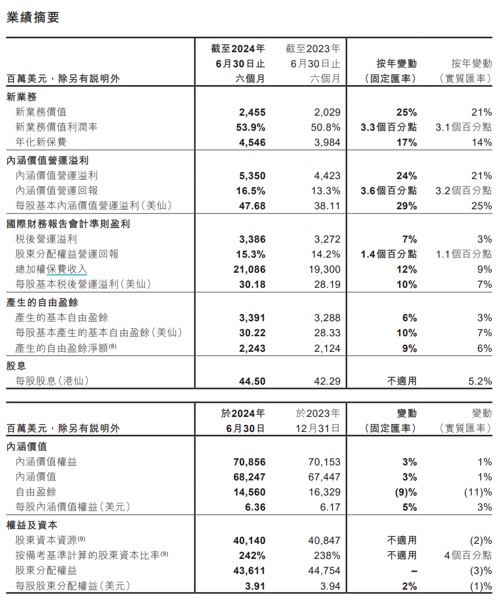 業績摘要

| 百萬美元，除另有說明外 | 截至2024年6月30日止六個月 | 截至2023年6月30日止六個月 | 按年變動（固定匯率） | 按年變動（實質匯率） |
|---|---|---|---|---|
| 新業務 | | | | |
| 新業務價值 | 2,455 | 2,029 | 25% | 21% |
| 新業務價值利潤率 | 53.9% | 50.8% | 3.3個百分點 | 3.1個百分點 |
| 年化新保費 | 4,546 | 3,984 | 17% | 14% |
| 內涵價值營運溢利 | | | | |
| 內涵價值營運溢利 | 5,350 | 4,423 | 24% | 21% |
| 內涵價值營運回報 | 16.5% | 13.3% | 3.6個百分點 | 3.2個百分點 |
| 每股基本內涵價值營運溢利（美仙） | 47.68 | 38.11 | 29% | 25% |
| 國際財務報告會計準則盈利 | | | | |
| 稅後營運溢利 | 3,386 | 3,272 | 7% | 3% |
| 股東分配權益營運回報 | 15.3% | 14.2% | 1.4個百分點 | 1.1個百分點 |
| 總加權保費收入 | 21,086 | 19,300 | 12% | 9% |
| 每股基本稅後營運溢利（美仙） | 30.18 | 28.19 | 10% | 7% |
| 產生的自由盈餘 | | | | |
| 產生的基本自由盈餘 | 3,391 | 3,288 | 6% | 3% |
| 每股基本產生的基本自由盈餘（美仙） | 30.22 | 28.33 | 10% | 7% |
| 產生的自由盈餘淨額$^{(8)}$ | 2,243 | 2,124 | 9% | 6% |
| 股息 | | | | |
| 每股股息（港仙） | 44.50 | 42.29 | 不適用 | 5.2% |

| 百萬美元，除另有說明外 | 於2024年6月30日 | 於2023年12月31日 | 變動（固定匯率） | 變動（實質匯率） |
|---|---|---|---|---|
| 內涵價值 | | | | |
| 內涵價值權益 | 70,856 | 70,153 | 3% | 1% |
| 內涵價值 | 68,247 | 67,447 | 3% | 1% |
| 自由盈餘 | 14,560 | 16,329 | (9)% | (11)% |
| 每股內涵價值權益（美元） | 6.36 | 6.17 | 5% | 3% |
| 權益及資本 | | | | |
| 股東資本資源$^{(9)}$ | 40,140 | 40,847 | 不適用 | (2)% |
| 按備考基準計算的股東資本比率$^{(9)}$ | 242% | 238% | 不適用 | 4個百分點 |
| 股東分配權益 | 43,611 | 44,754 | – | (3)% |
| 每股股東分配權益（美元） | 3.91 | 3.94 | 2% | (1)% |